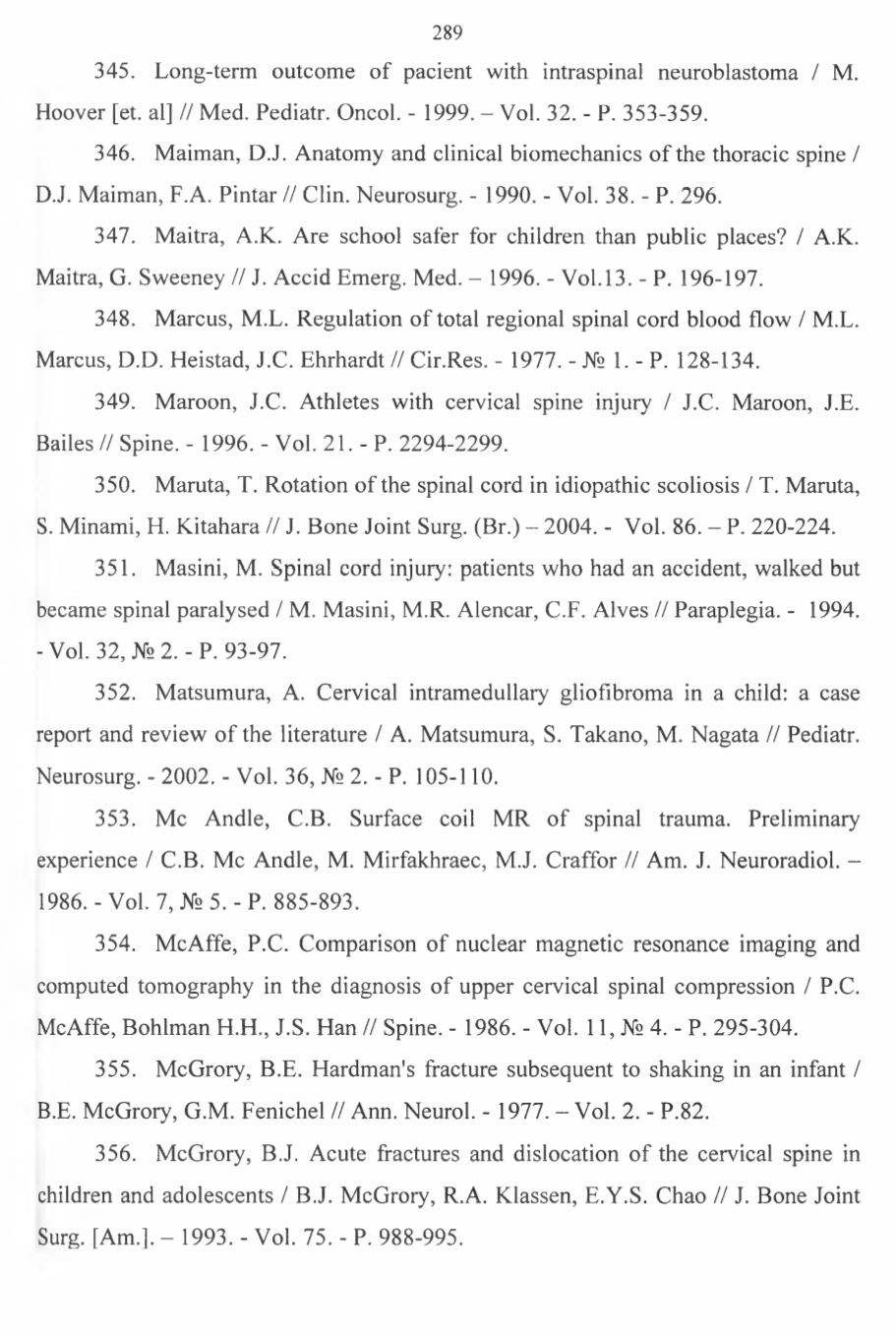 289

345. Long-term outcome of pacient with intraspinal neuroblastoma / M. Hoover [et. al] // Med. Pediatr. Oncol. - 1999. – Vol. 32. - P. 353-359.

346. Maiman, D.J. Anatomy and clinical biomechanics of the thoracic spine / D.J. Maiman, F.A. Pintar // Clin. Neurosurg. - 1990. - Vol. 38. - P. 296.

347. Maitra, A.K. Are school safer for children than public places? / A.K. Maitra, G. Sweeney // J. Accid Emerg. Med. – 1996. - Vol.13. - P. 196-197.

348. Marcus, M.L. Regulation of total regional spinal cord blood flow / M.L. Marcus, D.D. Heistad, J.C. Ehrhardt // Cir.Res. - 1977. - № 1. - P. 128-134.

349. Maroon, J.C. Athletes with cervical spine injury / J.C. Maroon, J.E. Bailes // Spine. - 1996. - Vol. 21. - P. 2294-2299.

350. Maruta, T. Rotation of the spinal cord in idiopathic scoliosis / T. Maruta, S. Minami, H. Kitahara // J. Bone Joint Surg. (Br.) – 2004. - Vol. 86. – P. 220-224.

351. Masini, M. Spinal cord injury: patients who had an accident, walked but became spinal paralysed / M. Masini, M.R. Alencar, C.F. Alves // Paraplegia. - 1994. - Vol. 32, № 2. - P. 93-97.

352. Matsumura, A. Cervical intramedullary gliofibroma in a child: a case report and review of the literature / A. Matsumura, S. Takano, M. Nagata // Pediatr. Neurosurg. - 2002. - Vol. 36, № 2. - P. 105-110.

353. Mc Andle, C.B. Surface coil MR of spinal trauma. Preliminary experience / C.B. Mc Andle, M. Mirfakhraec, M.J. Craffor // Am. J. Neuroradiol. – 1986. - Vol. 7, № 5. - P. 885-893.

354. McAffe, P.C. Comparison of nuclear magnetic resonance imaging and computed tomography in the diagnosis of upper cervical spinal compression / P.C. McAffe, Bohlman H.H., J.S. Han // Spine. - 1986. - Vol. 11, № 4. - P. 295-304.

355. McGrory, B.E. Hardman's fracture subsequent to shaking in an infant / B.E. McGrory, G.M. Fenichel // Ann. Neurol. - 1977. – Vol. 2. - P.82.

356. McGrory, B.J. Acute fractures and dislocation of the cervical spine in children and adolescents / B.J. McGrory, R.A. Klassen, E.Y.S. Chao // J. Bone Joint Surg. [Am.]. – 1993. - Vol. 75. - P. 988-995.